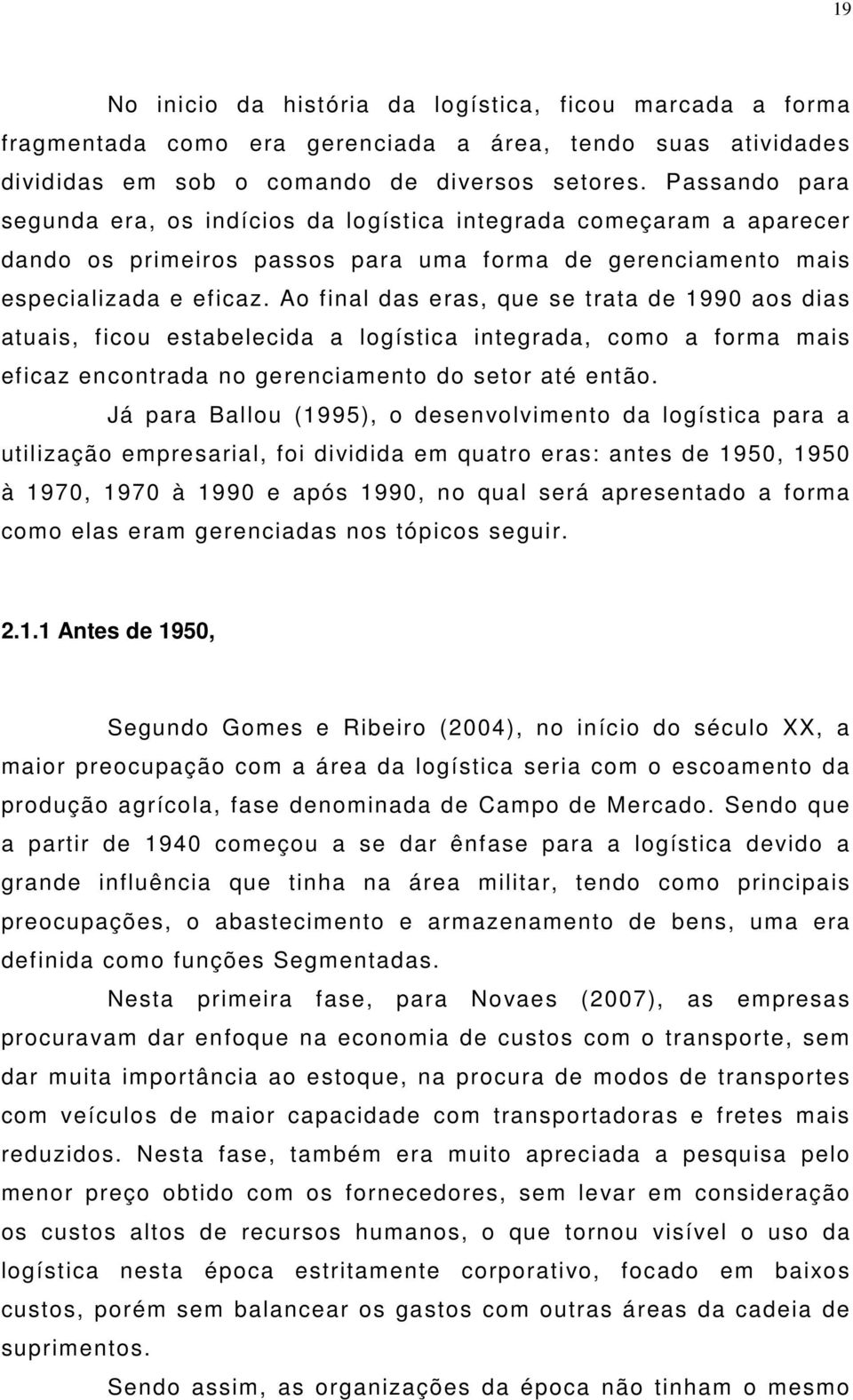 19

No inicio da história da logística, ficou marcada a forma fragmentada como era gerenciada a área, tendo suas atividades divididas em sob o comando de diversos setores. Passando para segunda era, os indícios da logística integrada começaram a aparecer dando os primeiros passos para uma forma de gerenciamento mais especializada e eficaz. Ao final das eras, que se trata de 1990 aos dias atuais, ficou estabelecida a logística integrada, como a forma mais eficaz encontrada no gerenciamento do setor até então.

Já para Ballou (1995), o desenvolvimento da logística para a utilização empresarial, foi dividida em quatro eras: antes de 1950, 1950 à 1970, 1970 à 1990 e após 1990, no qual será apresentado a forma como elas eram gerenciadas nos tópicos seguir.

2.1.1 Antes de 1950,

Segundo Gomes e Ribeiro (2004), no início do século XX, a maior preocupação com a área da logística seria com o escoamento da produção agrícola, fase denominada de Campo de Mercado. Sendo que a partir de 1940 começou a se dar ênfase para a logística devido a grande influência que tinha na área militar, tendo como principais preocupações, o abastecimento e armazenamento de bens, uma era definida como funções Segmentadas.

Nesta primeira fase, para Novaes (2007), as empresas procuravam dar enfoque na economia de custos com o transporte, sem dar muita importância ao estoque, na procura de modos de transportes com veículos de maior capacidade com transportadoras e fretes mais reduzidos. Nesta fase, também era muito apreciada a pesquisa pelo menor preço obtido com os fornecedores, sem levar em consideração os custos altos de recursos humanos, o que tornou visível o uso da logística nesta época estritamente corporativo, focado em baixos custos, porém sem balancear os gastos com outras áreas da cadeia de suprimentos.

Sendo assim, as organizações da época não tinham o mesmo